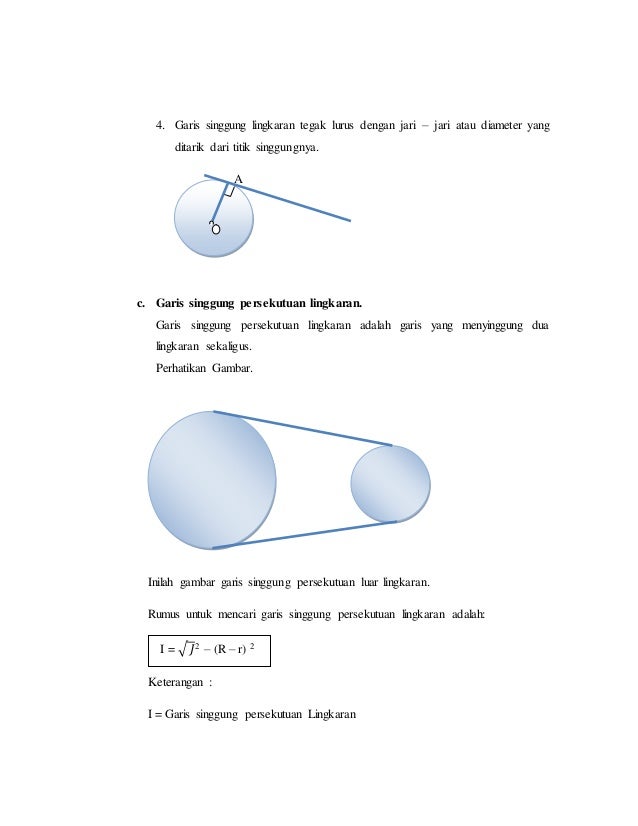 4. Garis singgung lingkaran tegak lurus dengan jari – jari atau diameter yang ditarik dari titik singgungnya.

A

O

c. Garis singgung persekutuan lingkaran.

Garis singgung persekutuan lingkaran adalah garis yang menyinggung dua lingkaran sekaligus.

Perhatikan Gambar.

Inilah gambar garis singgung persekutuan luar lingkaran.

Rumus untuk mencari garis singgung persekutuan lingkaran adalah:

$I = \sqrt{J^2 - (R - r)^2}$

Keterangan :

I = Garis singgung persekutuan Lingkaran